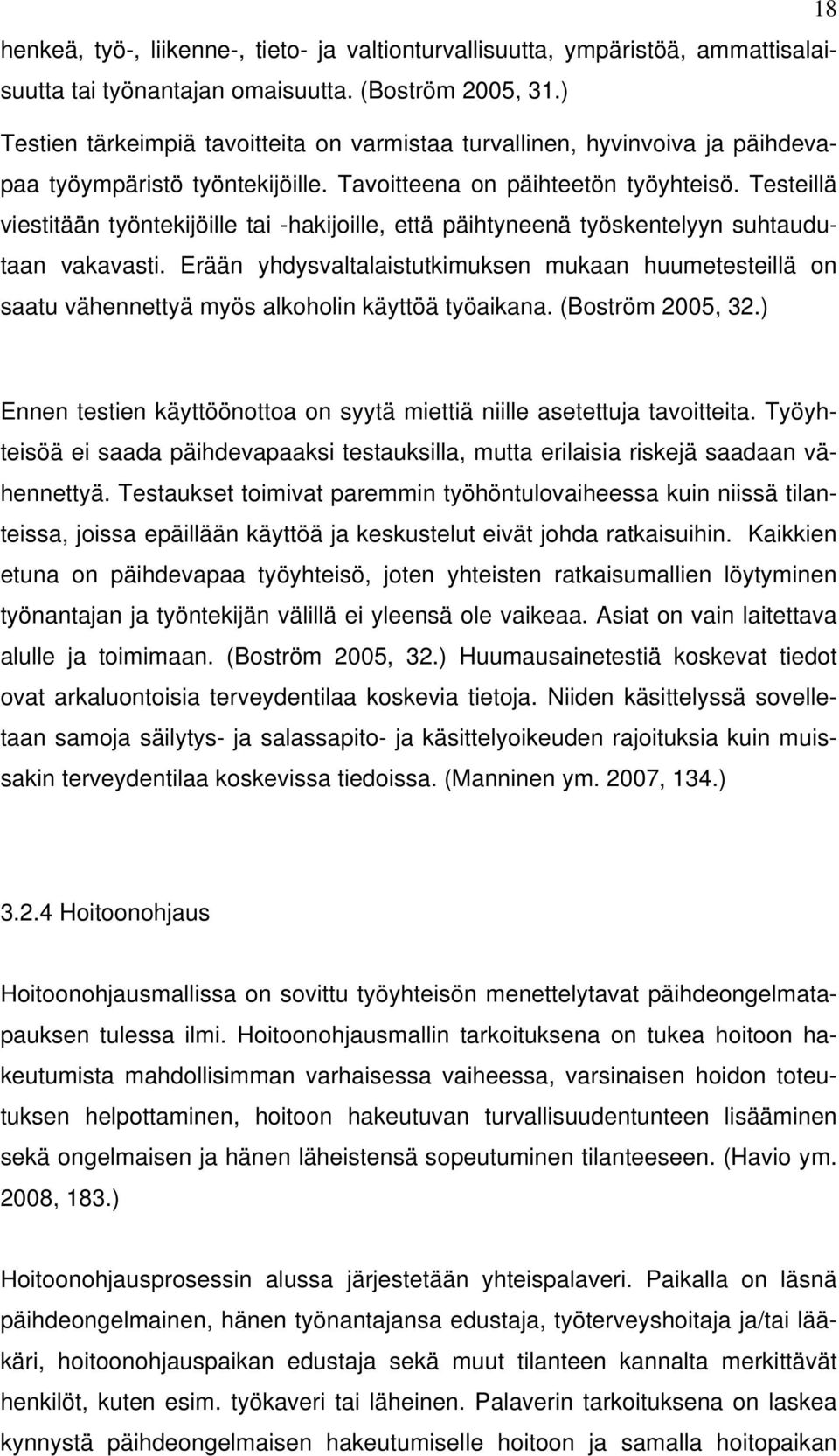 18

henkeä, työ-, liikenne-, tieto- ja valtionturvallisuutta, ympäristöä, ammattisalaisuutta tai työnantajan omaisuutta. (Boström 2005, 31.) Testien tärkeimpiä tavoitteita on varmistaa turvallinen, hyvinvoiva ja päihdevapaa työympäristö työntekijöille. Tavoitteena on päihteetön työyhteisö. Testeillä viestitään työntekijöille tai -hakijoille, että päihtyneenä työskentelyyn suhtaudutaan vakavasti. Erään yhdysvaltalaistutkimuksen mukaan huumetesteillä on saatu vähennettyä myös alkoholin käyttöä työaikana. (Boström 2005, 32.)

Ennen testien käyttöönottoa on syytä miettiä niille asetettuja tavoitteita. Työyhteisöä ei saada päihdevapaaksi testauksilla, mutta erilaisia riskejä saadaan vähennettyä. Testaukset toimivat paremmin työhöntulovaiheessa kuin niissä tilanteissa, joissa epäillään käyttöä ja keskustelut eivät johda ratkaisuihin. Kaikkien etuna on päihdevapaa työyhteisö, joten yhteisten ratkaisumallien löytyminen työnantajan ja työntekijän välillä ei yleensä ole vaikeaa. Asiat on vain laitettava alulle ja toimimaan. (Boström 2005, 32.) Huumausainetestiä koskevat tiedot ovat arkaluontoisia terveydentilaa koskevia tietoja. Niiden käsittelyssä sovelletaan samoja säilytys- ja salassapito- ja käsittelyoikeuden rajoituksia kuin muissakin terveydentilaa koskevissa tiedoissa. (Manninen ym. 2007, 134.)

3.2.4 Hoitoonohjaus

Hoitoonohjausmallissa on sovittu työyhteisön menettelytavat päihdeongelmatapauksen tulessa ilmi. Hoitoonohjausmallin tarkoituksena on tukea hoitoon hakeutumista mahdollisimman varhaisessa vaiheessa, varsinaisen hoidon toteutuksen helpottaminen, hoitoon hakeutuvan turvallisuudentunteen lisääminen sekä ongelmaisen ja hänen läheistensä sopeutuminen tilanteeseen. (Havio ym. 2008, 183.)

Hoitoonohjausprosessin alussa järjestetään yhteispalaveri. Paikalla on läsnä päihdeongelmainen, hänen työnantajansa edustaja, työterveyshoitaja ja/tai lääkäri, hoitoonohjauspaikan edustaja sekä muut tilanteen kannalta merkittävät henkilöt, kuten esim. työkaveri tai läheinen. Palaverin tarkoituksena on laskea kynnystä päihdeongelmaisen hakeutumiselle hoitoon ja samalla hoitopaikan